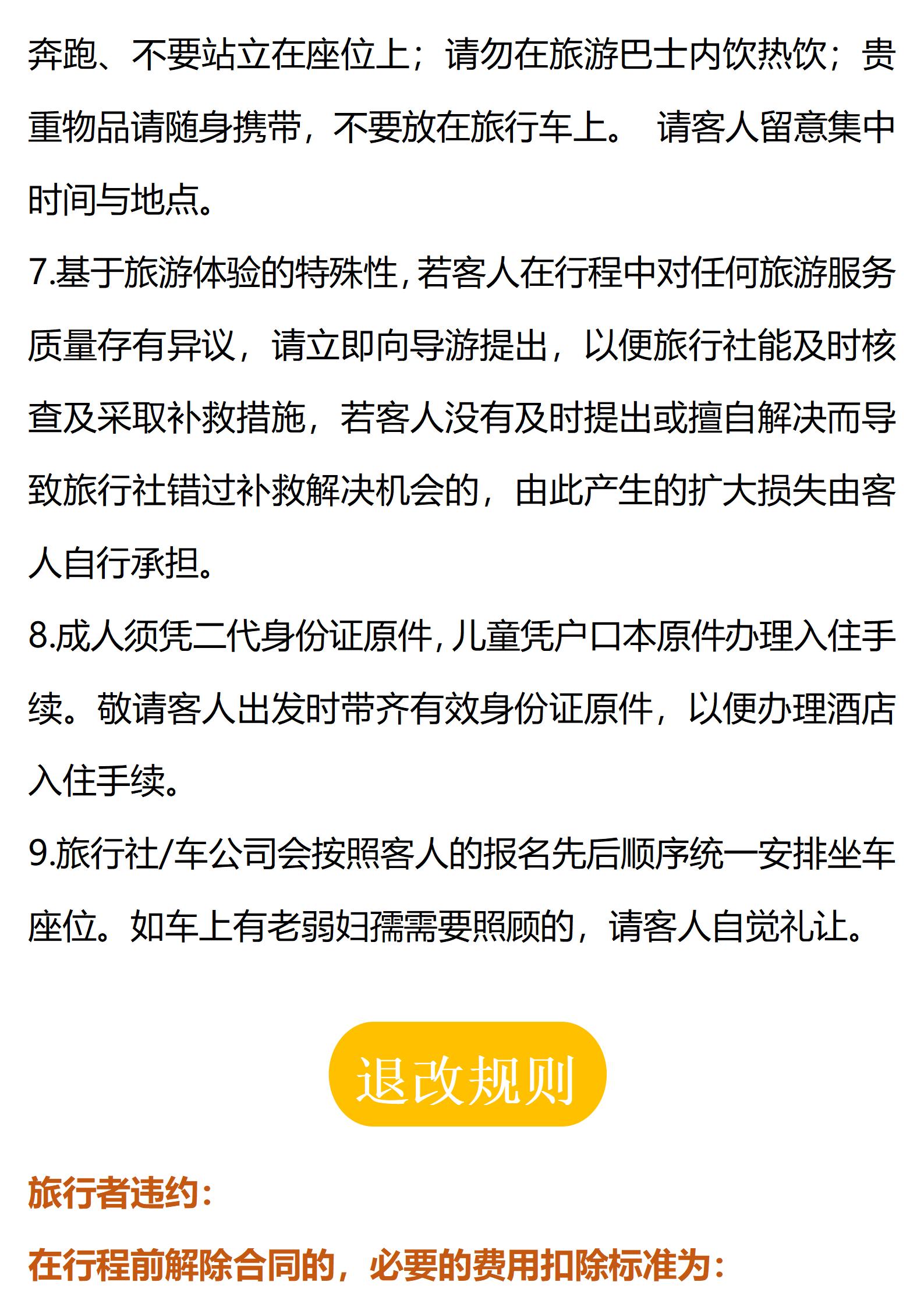 奔跑、不要站立在座位上；请勿在旅游巴士内饮热饮；贵重物品请随身携带，不要放在旅行车上。 请客人留意集中时间与地点。

7.基于旅游体验的特殊性，若客人在行程中对任何旅游服务质量存有异议，请立即向导游提出，以便旅行社能及时核查及采取补救措施，若客人没有及时提出或擅自解决而导致旅行社错过补救解决机会的，由此产生的扩大损失由客人自行承担。

8.成人须凭二代身份证原件，儿童凭户口本原件办理入住手续。敬请客人出发时带齐有效身份证原件，以便办理酒店入住手续。

9.旅行社/车公司会按照客人的报名先后顺序统一安排坐车座位。如车上有老弱妇孺需要照顾的，请客人自觉礼让。

退改规则

旅行者违约：

在行程前解除合同的，必要的费用扣除标准为：